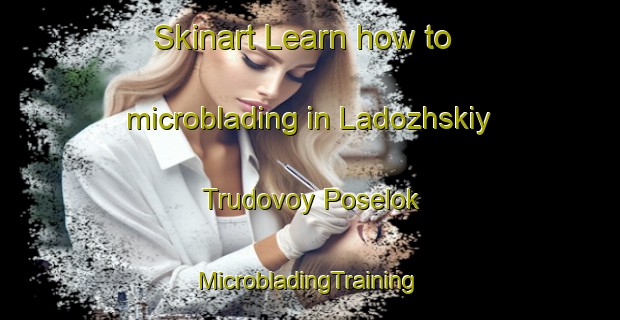 Skinart Learn how to microblading in Ladozhskiy Trudovoy Poselok

MicrobladingTraining